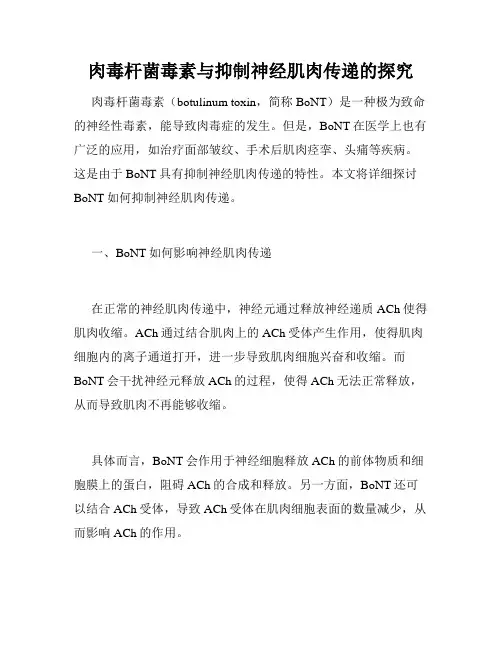 肉毒杆菌毒素与抑制神经肌肉传递的探究

肉毒杆菌毒素（botulinum toxin，简称 BoNT）是一种极为致命的神经性毒素，能导致肉毒症的发生。但是，BoNT 在医学上也有广泛的应用，如治疗面部皱纹、手术后肌肉痉挛、头痛等疾病。这是由于 BoNT 具有抑制神经肌肉传递的特性。本文将详细探讨 BoNT 如何抑制神经肌肉传递。

一、BoNT 如何影响神经肌肉传递

在正常的神经肌肉传递中，神经元通过释放神经递质 ACh 使得肌肉收缩。ACh 通过结合肌肉上的 ACh 受体产生作用，使得肌肉细胞内的离子通道打开，进一步导致肌肉细胞兴奋和收缩。而 BoNT 会干扰神经元释放 ACh 的过程，使得 ACh 无法正常释放，从而导致肌肉不再能够收缩。

具体而言，BoNT 会作用于神经细胞释放 ACh 的前体物质和细胞膜上的蛋白，阻碍 ACh 的合成和释放。另一方面，BoNT 还可以结合 ACh 受体，导致 ACh 受体在肌肉细胞表面的数量减少，从而影响 ACh 的作用。